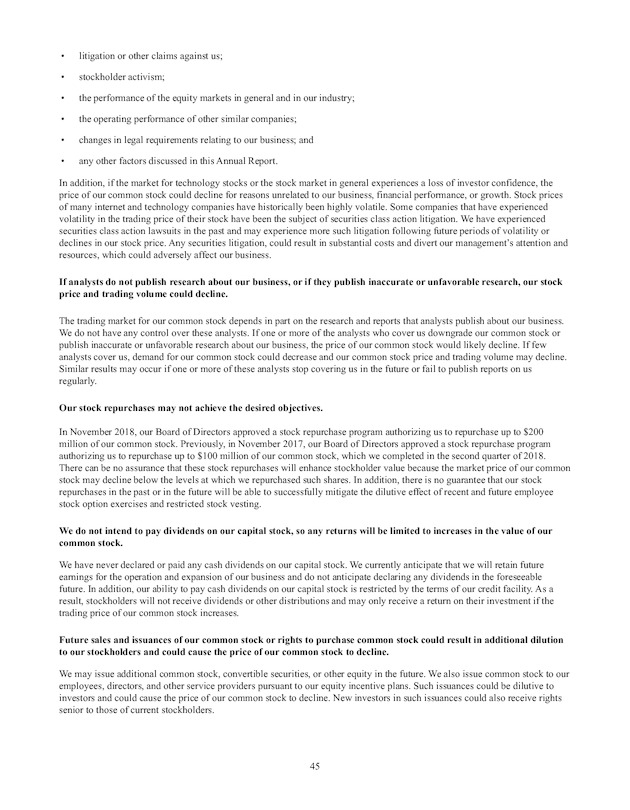 • litigation or other claims against us;

• stockholder activism;

• the performance of the equity markets in general and in our industry;

• the operating performance of other similar companies;

• changes in legal requirements relating to our business; and

• any other factors discussed in this Annual Report.

In addition, if the market for technology stocks or the stock market in general experiences a loss of investor confidence, the price of our common stock could decline for reasons unrelated to our business, financial performance, or growth. Stock prices of many internet and technology companies have historically been highly volatile. Some companies that have experienced volatility in the trading price of their stock have been the subject of securities class action litigation. We have experienced securities class action lawsuits in the past and may experience more such litigation following future periods of volatility or declines in our stock price. Any securities litigation, could result in substantial costs and divert our management's attention and resources, which could adversely affect our business.

If analysts do not publish research about our business, or if they publish inaccurate or unfavorable research, our stock price and trading volume could decline.

The trading market for our common stock depends in part on the research and reports that analysts publish about our business. We do not have any control over these analysts. If one or more of the analysts who cover us downgrade our common stock or publish inaccurate or unfavorable research about our business, the price of our common stock would likely decline. If few analysts cover us, demand for our common stock could decrease and our common stock price and trading volume may decline. Similar results may occur if one or more of these analysts stop covering us in the future or fail to publish reports on us regularly.

Our stock repurchases may not achieve the desired objectives.

In November 2018, our Board of Directors approved a stock repurchase program authorizing us to repurchase up to $200 million of our common stock. Previously, in November 2017, our Board of Directors approved a stock repurchase program authorizing us to repurchase up to $100 million of our common stock, which we completed in the second quarter of 2018. There can be no assurance that these stock repurchases will enhance stockholder value because the market price of our common stock may decline below the levels at which we repurchased such shares. In addition, there is no guarantee that our stock repurchases in the past or in the future will be able to successfully mitigate the dilutive effect of recent and future employee stock option exercises and restricted stock vesting.

We do not intend to pay dividends on our capital stock, so any returns will be limited to increases in the value of our common stock.

We have never declared or paid any cash dividends on our capital stock. We currently anticipate that we will retain future earnings for the operation and expansion of our business and do not anticipate declaring any dividends in the foreseeable future. In addition, our ability to pay cash dividends on our capital stock is restricted by the terms of our credit facility. As a result, stockholders will not receive dividends or other distributions and may only receive a return on their investment if the trading price of our common stock increases.

Future sales and issuances of our common stock or rights to purchase common stock could result in additional dilution to our stockholders and could cause the price of our common stock to decline.

We may issue additional common stock, convertible securities, or other equity in the future. We also issue common stock to our employees, directors, and other service providers pursuant to our equity incentive plans. Such issuances could be dilutive to investors and could cause the price of our common stock to decline. New investors in such issuances could also receive rights senior to those of current stockholders.

45